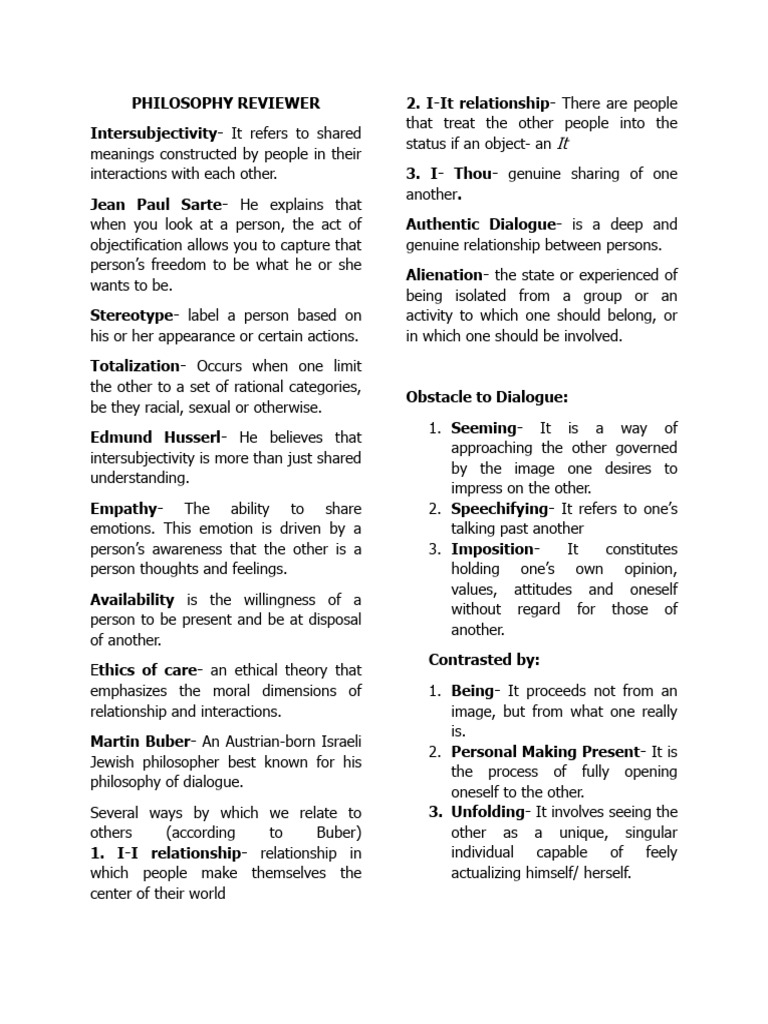 PHILOSOPHY REVIEWER

Intersubjectivity- It refers to shared meanings constructed by people in their interactions with each other.

Jean Paul Sarte- He explains that when you look at a person, the act of objectification allows you to capture that person's freedom to be what he or she wants to be.

Stereotype- label a person based on his or her appearance or certain actions.

Totalization- Occurs when one limit the other to a set of rational categories, be they racial, sexual or otherwise.

Edmund Husserl- He believes that intersubjectivity is more than just shared understanding.

Empathy- The ability to share emotions. This emotion is driven by a person's awareness that the other is a person thoughts and feelings.

Availability is the willingness of a person to be present and be at disposal of another.

Ethics of care- an ethical theory that emphasizes the moral dimensions of relationship and interactions.

Martin Buber- An Austrian-born Israeli Jewish philosopher best known for his philosophy of dialogue.

Several ways by which we relate to others (according to Buber)
1. I-I relationship- relationship in which people make themselves the center of their world

2. I-It relationship- There are people that treat the other people into the status if an object- an It

3. I- Thou- genuine sharing of one another.

Authentic Dialogue- is a deep and genuine relationship between persons.

Alienation- the state or experienced of being isolated from a group or an activity to which one should belong, or in which one should be involved.

Obstacle to Dialogue:

1. Seeming- It is a way of approaching the other governed by the image one desires to impress on the other.
2. Speechifying- It refers to one's talking past another
3. Imposition- It constitutes holding one's own opinion, values, attitudes and oneself without regard for those of another.

Contrasted by:

1. Being- It proceeds not from an image, but from what one really is.
2. Personal Making Present- It is the process of fully opening oneself to the other.
3. Unfolding- It involves seeing the other as a unique, singular individual capable of feely actualizing himself/ herself.